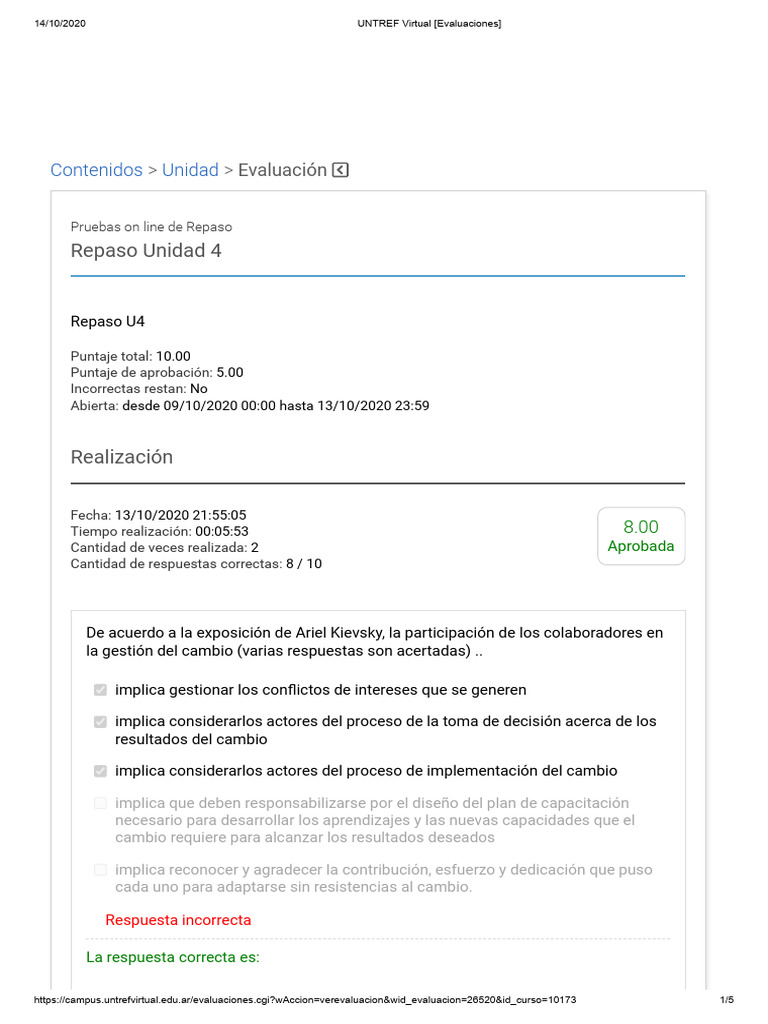 14/10/2020 UNTREF Virtual [Evaluaciones]

Contenidos > Unidad > Evaluación

Pruebas on line de Repaso
Repaso Unidad 4

Repaso U4

Puntaje total: 10.00
Puntaje de aprobación: 5.00
Incorrectas restan: No
Abierta: desde 09/10/2020 00:00 hasta 13/10/2020 23:59

Realización

Fecha: 13/10/2020 21:55:05
Tiempo realización: 00:05:53
Cantidad de veces realizada: 2
Cantidad de respuestas correctas: 8 / 10

8.00
Aprobada

De acuerdo a la exposición de Ariel Kievsky, la participación de los colaboradores en la gestión del cambio (varias respuestas son acertadas) ..

implica gestionar los conflictos de intereses que se generen

implica considerarlos actores del proceso de la toma de decisión acerca de los resultados del cambio

implica considerarlos actores del proceso de implementación del cambio

implica que deben responsabilizarse por el diseño del plan de capacitación necesario para desarrollar los aprendizajes y las nuevas capacidades que el cambio requiere para alcanzar los resultados deseados

implica reconocer y agradecer la contribución, esfuerzo y dedicación que puso cada uno para adaptarse sin resistencias al cambio.

Respuesta incorrecta

La respuesta correcta es:

https://campus.untrefvirtual.edu.ar/evaluaciones.cgi?wAccion=verevaluacion&wid_evaluacion=26520&id_curso=10173 1/5